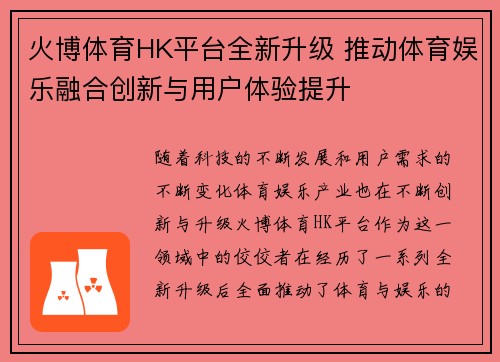 火博体育HK平台全新升级 推动体育娱乐融合创新与用户体验提升

随着科技的不断发展和用户需求的不断变化体育娱乐产业也在不断创新与升级火博体育HK平台作为这一领域中的佼佼者在经历了一系列全新升级后全面推动了体育与娱乐的